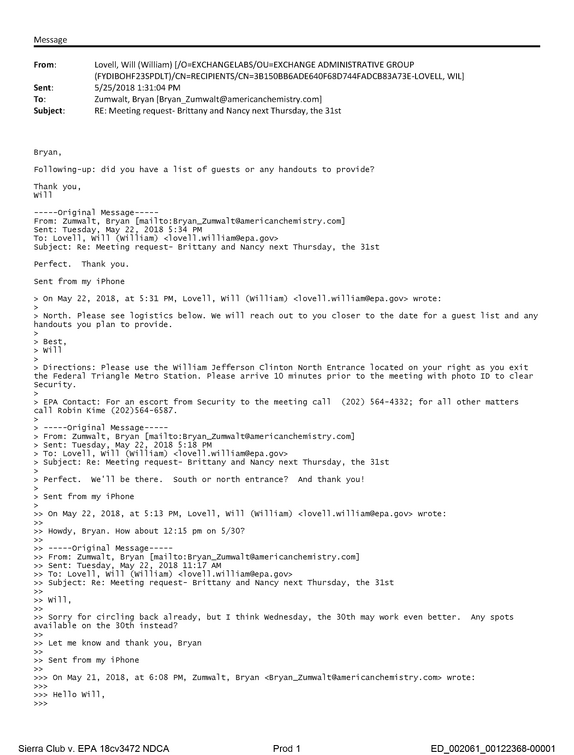 Message

From: Lovell, Will (William) [/O=EXCHANGELABS/OU=EXCHANGE ADMINISTRATIVE GROUP (FYDIBOHF23SPDLT)/CN=RECIPIENTS/CN=3B150BB6ADE640F68D744FADCB83A73E-LOVELL, WIL]
Sent: 5/25/2018 1:31:04 PM
To: Zumwalt, Bryan [Bryan_Zumwalt@americanchemistry.com]
Subject: RE: Meeting request- Brittany and Nancy next Thursday, the 31st

Bryan,

Following-up: did you have a list of guests or any handouts to provide?

Thank you,
Will

-----Original Message-----
From: Zumwalt, Bryan [mailto:Bryan_Zumwalt@americanchemistry.com]
Sent: Tuesday, May 22, 2018 5:34 PM
To: Lovell, Will (William) <lovell.william@epa.gov>
Subject: Re: Meeting request- Brittany and Nancy next Thursday, the 31st

Perfect. Thank you.

Sent from my iPhone

> On May 22, 2018, at 5:31 PM, Lovell, Will (William) <lovell.william@epa.gov> wrote:
>
> North. Please see logistics below. We will reach out to you closer to the date for a guest list and any handouts you plan to provide.
>
> Best,
> Will
>
> Directions: Please use the William Jefferson Clinton North Entrance located on your right as you exit the Federal Triangle Metro Station. Please arrive 10 minutes prior to the meeting with photo ID to clear Security.
>
> EPA Contact: For an escort from Security to the meeting call (202) 564-4332; for all other matters call Robin Kime (202)564-6587.
>
> -----Original Message-----
> From: Zumwalt, Bryan [mailto:Bryan_Zumwalt@americanchemistry.com]
> Sent: Tuesday, May 22, 2018 5:18 PM
> To: Lovell, Will (William) <lovell.william@epa.gov>
> Subject: Re: Meeting request- Brittany and Nancy next Thursday, the 31st
>
> Perfect. We'll be there. South or north entrance? And thank you!
>
> Sent from my iPhone
>
>> On May 22, 2018, at 5:13 PM, Lovell, Will (William) <lovell.william@epa.gov> wrote:
>>
>> Howdy, Bryan. How about 12:15 pm on 5/30?
>>
>> -----Original Message-----
>> From: Zumwalt, Bryan [mailto:Bryan_Zumwalt@americanchemistry.com]
>> Sent: Tuesday, May 22, 2018 11:17 AM
>> To: Lovell, Will (William) <lovell.william@epa.gov>
>> Subject: Re: Meeting request- Brittany and Nancy next Thursday, the 31st
>>
>> Will,
>>
>> Sorry for circling back already, but I think Wednesday, the 30th may work even better. Any spots available on the 30th instead?
>>
>> Let me know and thank you, Bryan
>>
>> Sent from my iPhone
>>
>>> On May 21, 2018, at 6:08 PM, Zumwalt, Bryan <Bryan_Zumwalt@americanchemistry.com> wrote:
>>>
>>> Hello Will,
>>>

Sierra Club v. EPA 18cv3472 NDCA Prod 1 ED_002061_00122368-00001